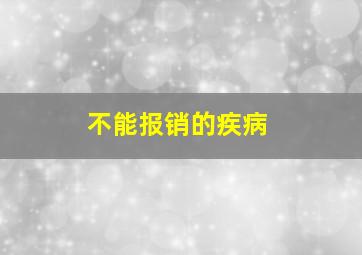 不能报销的疾病